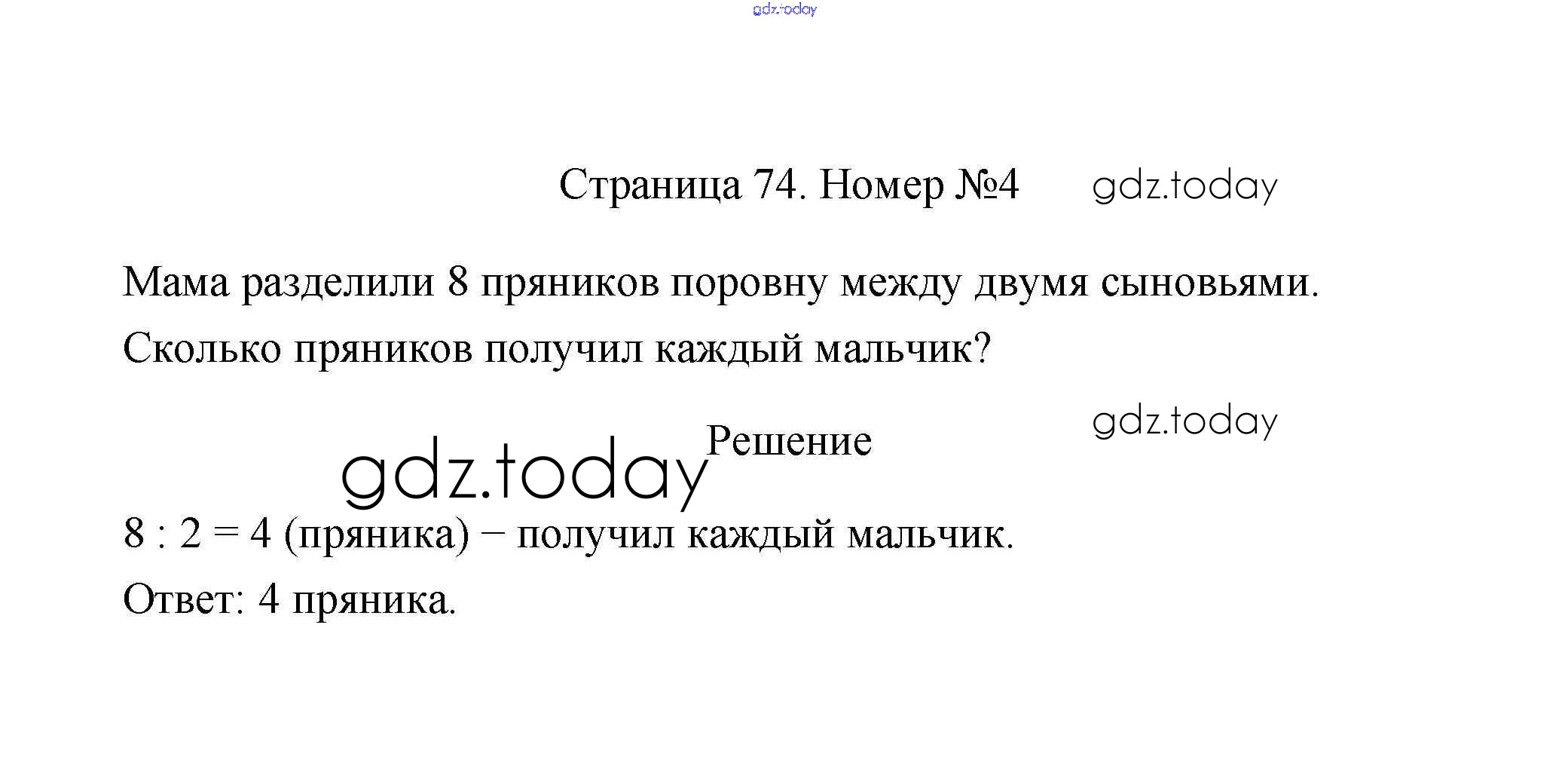 Страница 74. Номер №4

Мама разделили 8 пряников поровну между двумя сыновьями. Сколько пряников получил каждый мальчик?

Решение

$8 : 2 = 4$ (пряника) − получил каждый мальчик.

Ответ: 4 пряника.

gdz.today